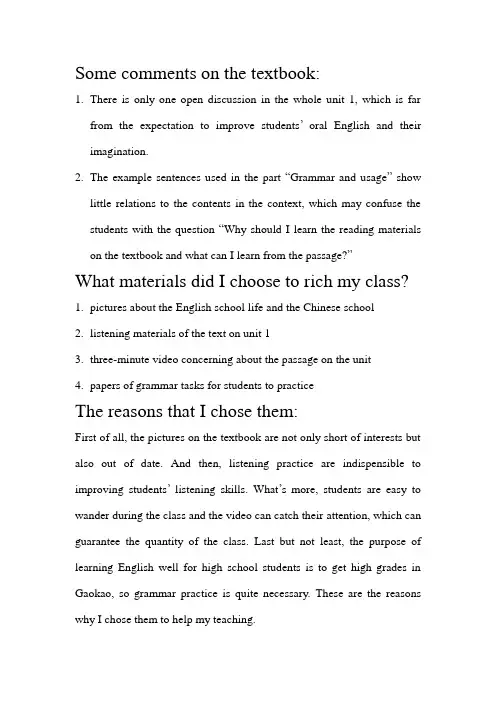 Some comments on the textbook:

1. There is only one open discussion in the whole unit 1, which is far from the expectation to improve students' oral English and their imagination.

2. The example sentences used in the part "Grammar and usage" show little relations to the contents in the context, which may confuse the students with the question "Why should I learn the reading materials on the textbook and what can I learn from the passage?"

What materials did I choose to rich my class?

1. pictures about the English school life and the Chinese school

2. listening materials of the text on unit 1

3. three-minute video concerning about the passage on the unit

4. papers of grammar tasks for students to practice

The reasons that I chose them:

First of all, the pictures on the textbook are not only short of interests but also out of date. And then, listening practice are indispensible to improving students' listening skills. What's more, students are easy to wander during the class and the video can catch their attention, which can guarantee the quantity of the class. Last but not least, the purpose of learning English well for high school students is to get high grades in Gaokao, so grammar practice is quite necessary. These are the reasons why I chose them to help my teaching.